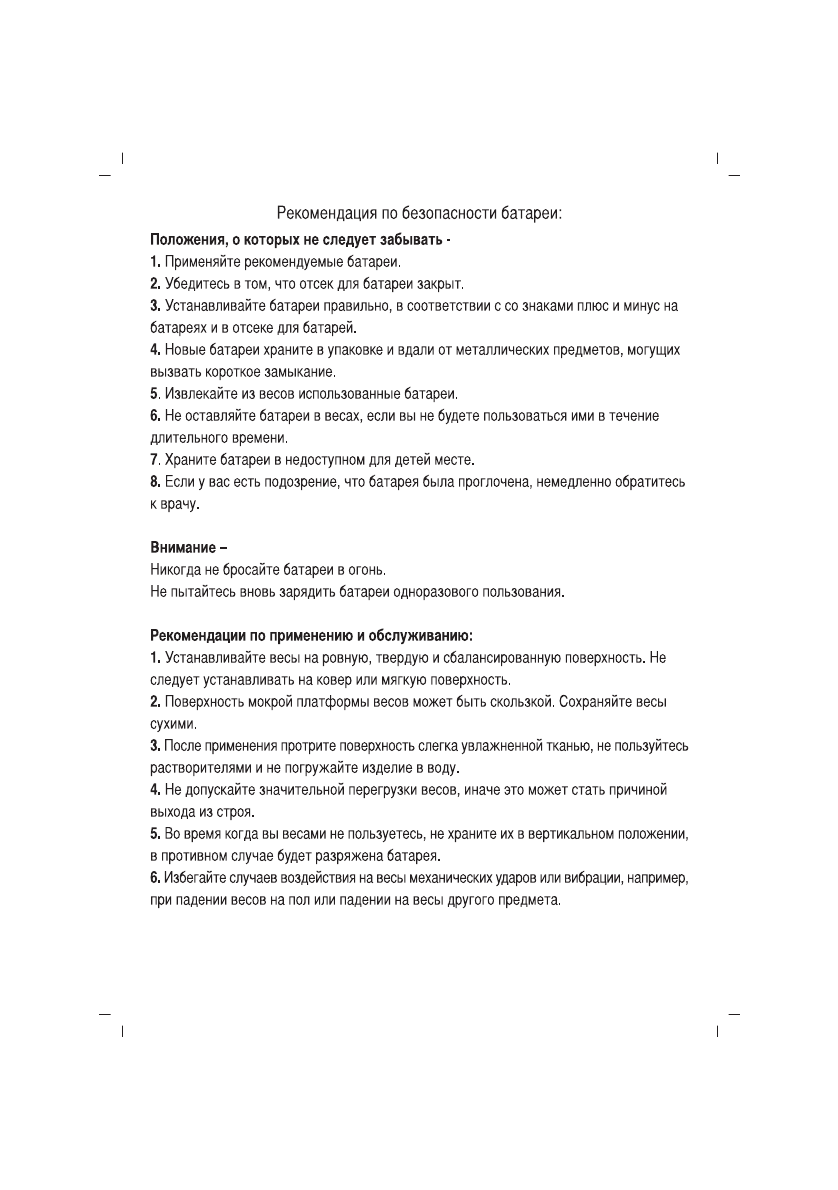 Рекомендация по безопасности батареи:

Положения, о которых не следует забывать -
1. Применяйте рекомендуемые батареи.
2. Убедитесь в том, что отсек для батареи закрыт.
3. Устанавливайте батареи правильно, в соответствии с со знаками плюс и минус на батареях и в отсеке для батарей.
4. Новые батареи храните в упаковке и вдали от металлических предметов, могущих вызвать короткое замыкание.
5. Извлекайте из весов использованные батареи.
6. Не оставляйте батареи в весах, если вы не будете пользоваться ими в течение длительного времени.
7. Храните батареи в недоступном для детей месте.
8. Если у вас есть подозрение, что батарея была проглочена, немедленно обратитесь к врачу.

Внимание –
Никогда не бросайте батареи в огонь.
Не пытайтесь вновь зарядить батареи одноразового пользования.

Рекомендации по применению и обслуживанию:
1. Устанавливайте весы на ровную, твердую и сбалансированную поверхность. Не следует устанавливать на ковер или мягкую поверхность.
2. Поверхность мокрой платформы весов может быть скользкой. Сохраняйте весы сухими.
3. После применения протрите поверхность слегка увлажненной тканью, не пользуйтесь растворителями и не погружайте изделие в воду.
4. Не допускайте значительной перегрузки весов, иначе это может стать причиной выхода из строя.
5. Во время когда вы весами не пользуетесь, не храните их в вертикальном положении, в противном случае будет разряжена батарея.
6. Избегайте случаев воздействия на весы механических ударов или вибрации, например, при падении весов на пол или падении на весы другого предмета.